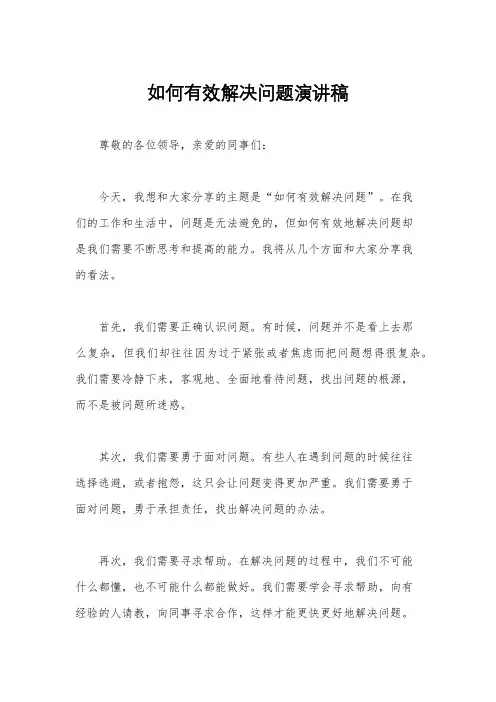 如何有效解决问题演讲稿

尊敬的各位领导，亲爱的同事们：

今天，我想和大家分享的主题是“如何有效解决问题”。在我们的工作和生活中，问题是无法避免的，但如何有效地解决问题却是我们需要不断思考和提高的能力。我将从几个方面和大家分享我的看法。

首先，我们需要正确认识问题。有时候，问题并不是看上去那么复杂，但我们却往往因为过于紧张或者焦虑而把问题想得很复杂。我们需要冷静下来，客观地、全面地看待问题，找出问题的根源，而不是被问题所迷惑。

其次，我们需要勇于面对问题。有些人在遇到问题的时候往往选择逃避，或者抱怨，这只会让问题变得更加严重。我们需要勇于面对问题，勇于承担责任，找出解决问题的办法。

再次，我们需要寻求帮助。在解决问题的过程中，我们不可能什么都懂，也不可能什么都能做好。我们需要学会寻求帮助，向有经验的人请教，向同事寻求合作，这样才能更快更好地解决问题。